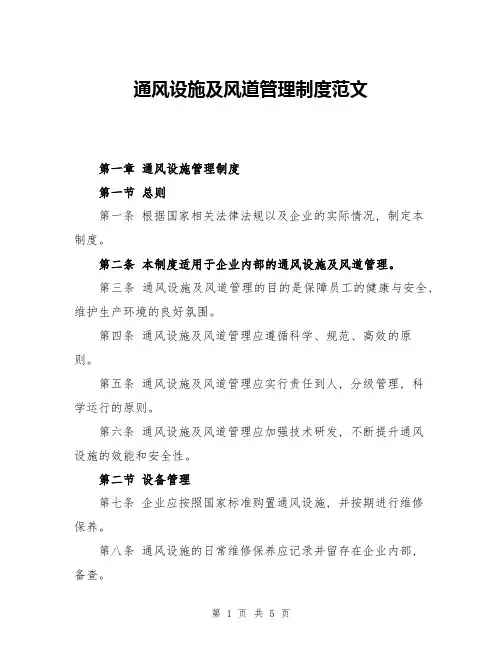 通风设施及风道管理制度范文

第一章 通风设施管理制度

第一节 总则

第一条 根据国家相关法律法规以及企业的实际情况，制定本制度。

第二条 本制度适用于企业内部的通风设施及风道管理。

第三条 通风设施及风道管理的目的是保障员工的健康与安全，维护生产环境的良好氛围。

第四条 通风设施及风道管理应遵循科学、规范、高效的原则。

第五条 通风设施及风道管理应实行责任到人，分级管理，科学运行的原则。

第六条 通风设施及风道管理应加强技术研发，不断提升通风设施的效能和安全性。

第二节 设备管理

第七条 企业应按照国家标准购置通风设施，并按期进行维修保养。

第八条 通风设施的日常维修保养应记录并留存在企业内部，备查。

第 1 页 共 5 页